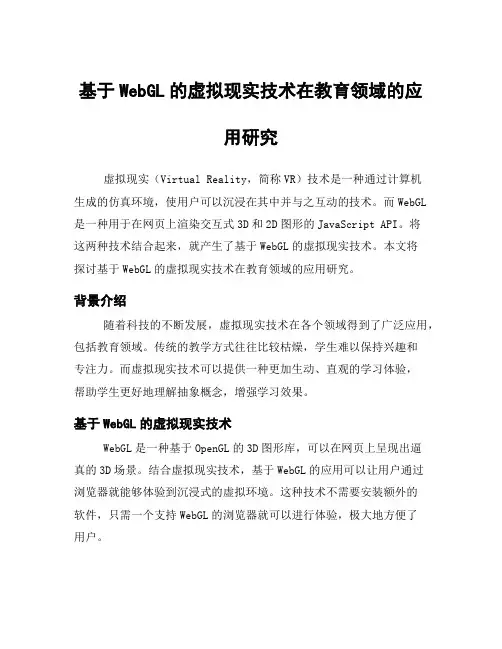 基于 WebGL 的虚拟现实技术在教育领域的应用研究

虚拟现实（Virtual Reality，简称 VR）技术是一种通过计算机生成的仿真环境，使用户可以沉浸在其中并与之互动的技术。而 WebGL 是一种用于在网页上渲染交互式 3D 和 2D 图形的 JavaScript API。将这两种技术结合起来，就产生了基于 WebGL 的虚拟现实技术。本文将探讨基于 WebGL 的虚拟现实技术在教育领域的应用研究。

背景介绍

随着科技的不断发展，虚拟现实技术在各个领域得到了广泛应用，包括教育领域。传统的教学方式往往比较枯燥，学生难以保持兴趣和专注力。而虚拟现实技术可以提供一种更加生动、直观的学习体验，帮助学生更好地理解抽象概念，增强学习效果。

基于 WebGL 的虚拟现实技术

WebGL 是一种基于 OpenGL 的 3D 图形库，可以在网页上呈现出逼真的 3D 场景。结合虚拟现实技术，基于 WebGL 的应用可以让用户通过浏览器就能够体验到沉浸式的虚拟环境。这种技术不需要安装额外的软件，只需一个支持 WebGL 的浏览器就可以进行体验，极大地方便了用户。